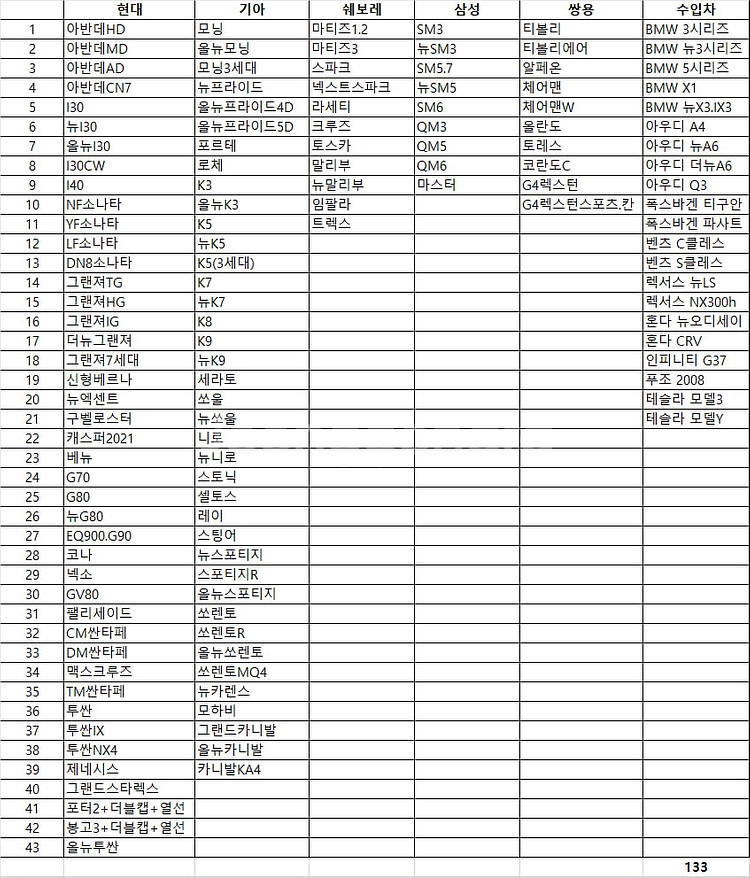 |  | 현대 | 기아 | 쉐보레 | 삼성 | 쌍용 | 수입차 |
|---|---|---|---|---|---|---|
| 1 | 아반데HD | 모닝 | 마티즈1.2 | SM3 | 티볼리 | BMW 3시리즈 |
| 2 | 아반데MD | 올뉴모닝 | 마티즈3 | 뉴SM3 | 티볼리에어 | BMW 뉴3시리즈 |
| 3 | 아반데AD | 모닝3세대 | 스파크 | SM5.7 | 알페온 | BMW 5시리즈 |
| 4 | 아반데CN7 | 뉴프라이드 | 넥스트스파크 | 뉴SM5 | 체어맨 | BMW X1 |
| 5 | I30 | 올뉴프라이드4D | 라세티 | SM6 | 체어맨W | BMW 뉴X3.IX3 |
| 6 | 뉴I30 | 올뉴프라이드5D | 크루즈 | QM3 | 올란도 | 아우디 A4 |
| 7 | 올뉴I30 | 포르테 | 토스카 | QM5 | 토레스 | 아우디 뉴A6 |
| 8 | I30CW | 로체 | 말리부 | QM6 | 코란도C | 아우디 더뉴A6 |
| 9 | I40 | K3 | 뉴말리부 | 마스터 | G4렉스턴 | 아우디 Q3 |
| 10 | NF소나타 | 올뉴K3 | 임팔라 |  | G4렉스턴스포츠.칸 | 폭스바겐 티구안 |
| 11 | YF소나타 | K5 | 트렉스 |  |  | 폭스바겐 파사트 |
| 12 | LF소나타 | 뉴K5 |  |  |  | 벤즈 C클레스 |
| 13 | DN8소나타 | K5(3세대) |  |  |  | 벤즈 S클레스 |
| 14 | 그랜져TG | K7 |  |  |  | 렉서스 뉴LS |
| 15 | 그랜져HG | 뉴K7 |  |  |  | 렉서스 NX300h |
| 16 | 그랜져IG | K8 |  |  |  | 혼다 뉴오디세이 |
| 17 | 더뉴그랜져 | K9 |  |  |  | 혼다 CRV |
| 18 | 그랜져7세대 | 뉴K9 |  |  |  | 인피니티 G37 |
| 19 | 신형베르나 | 세라토 |  |  |  | 푸조 2008 |
| 20 | 뉴엑센트 | 쏘울 |  |  |  | 테슬라 모델3 |
| 21 | 구벨로스터 | 뉴쏘울 |  |  |  | 테슬라 모델Y |
| 22 | 캐스퍼2021 | 니로 |  |  |  |  |
| 23 | 베뉴 | 뉴니로 |  |  |  |  |
| 24 | G70 | 스토닉 |  |  |  |  |
| 25 | G80 | 셀토스 |  |  |  |  |
| 26 | 뉴G80 | 레이 |  |  |  |  |
| 27 | EQ900.G90 | 스팅어 |  |  |  |  |
| 28 | 코나 | 뉴스포티지 |  |  |  |  |
| 29 | 넥소 | 스포티지R |  |  |  |  |
| 30 | GV80 | 올뉴스포티지 |  |  |  |  |
| 31 | 팰리세이드 | 쏘렌토 |  |  |  |  |
| 32 | CM싼타페 | 쏘렌토R |  |  |  |  |
| 33 | DM싼타페 | 올뉴쏘렌토 |  |  |  |  |
| 34 | 맥스크루즈 | 쏘렌토MQ4 |  |  |  |  |
| 35 | TM싼타페 | 뉴카렌스 |  |  |  |  |
| 36 | 투싼 | 모하비 |  |  |  |  |
| 37 | 투싼IX | 그랜드카니발 |  |  |  |  |
| 38 | 투싼NX4 | 올뉴카니발 |  |  |  |  |
| 39 | 제네시스 | 카니발KA4 |  |  |  |  |
| 40 | 그랜드스타렉스 |  |  |  |  |  |
| 41 | 포터2+더블캡+열선 |  |  |  |  |  |
| 42 | 봉고3+더블캡+열선 |  |  |  |  |  |
| 43 | 올뉴투싼 |  |  |  |  |  |
|  |  |  |  |  |  | 133 |